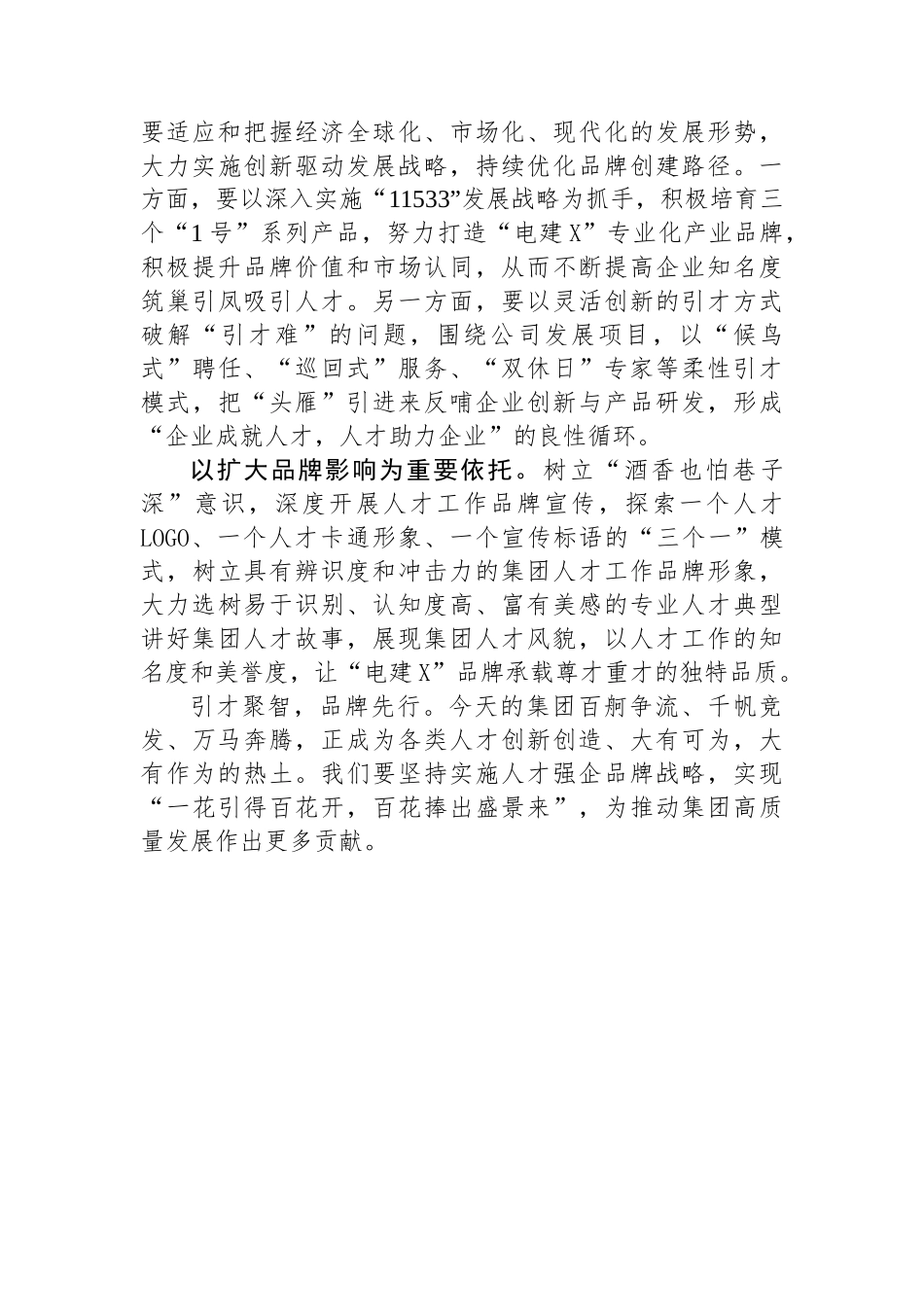 要适应和把握经济全球化、市场化、现代化的发展形势，大力实施创新驱动发展战略，持续优化品牌创建路径。一方面，要以深入实施“11533”发展战略为抓手，积极培育三个“1号”系列产品，努力打造“电建X”专业化产业品牌，积极提升品牌价值和市场认同，从而不断提高企业知名度筑巢引凤吸引人才。另一方面，要以灵活创新的引才方式破解“引才难”的问题，围绕公司发展项目，以“候鸟式”聘任、“巡回式”服务、“双休日”专家等柔性引才模式，把“头雁”引进来反哺企业创新与产品研发，形成“企业成就人才，人才助力企业”的良性循环。

以扩大品牌影响为重要依托。树立“酒香也怕巷子深”意识，深度开展人才工作品牌宣传，探索一个人才LOGO、一个人才卡通形象、一个宣传标语的“三个一”模式，树立具有辨识度和冲击力的集团人才工作品牌形象，大力选树易于识别、认知度高、富有美感的专业人才典型讲好集团人才故事，展现集团人才风貌，以人才工作的知名度和美誉度，让“电建X”品牌承载尊才重才的独特品质。

引才聚智，品牌先行。今天的集团百舸争流、千帆竞发、万马奔腾，正成为各类人才创新创造、大有可为，大有作为的热土。我们要坚持实施人才强企品牌战略，实现“一花引得百花开，百花捧出盛景来”，为推动集团高质量发展作出更多贡献。